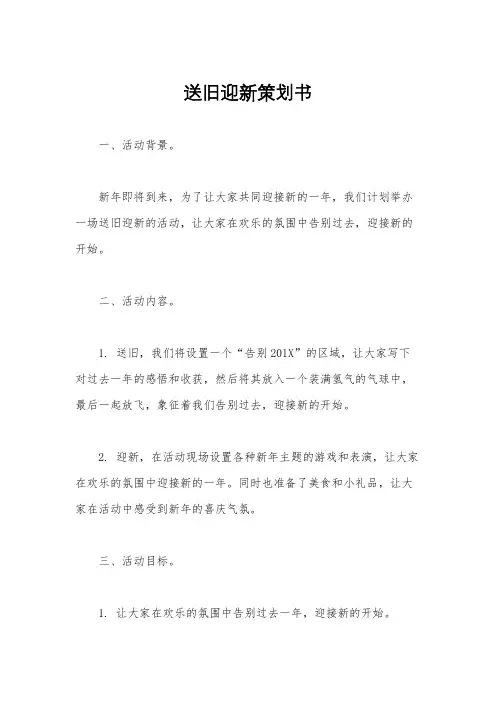 送旧迎新策划书

一、活动背景。

新年即将到来，为了让大家共同迎接新的一年，我们计划举办一场送旧迎新的活动，让大家在欢乐的氛围中告别过去，迎接新的开始。

二、活动内容。

1. 送旧，我们将设置一个“告别201X”的区域，让大家写下对过去一年的感悟和收获，然后将其放入一个装满氢气的气球中，最后一起放飞，象征着我们告别过去，迎接新的开始。

2. 迎新，在活动现场设置各种新年主题的游戏和表演，让大家在欢乐的氛围中迎接新的一年。同时也准备了美食和小礼品，让大家在活动中感受到新年的喜庆气氛。

三、活动目标。

1. 让大家在欢乐的氛围中告别过去一年，迎接新的开始。